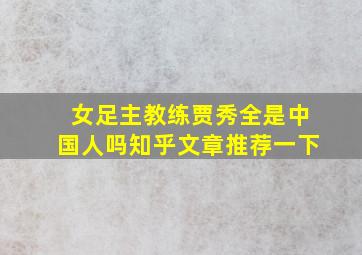 女足主教练贾秀全是中国人吗知乎文章推荐一下